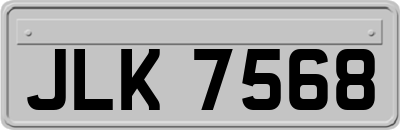 JLK 7568